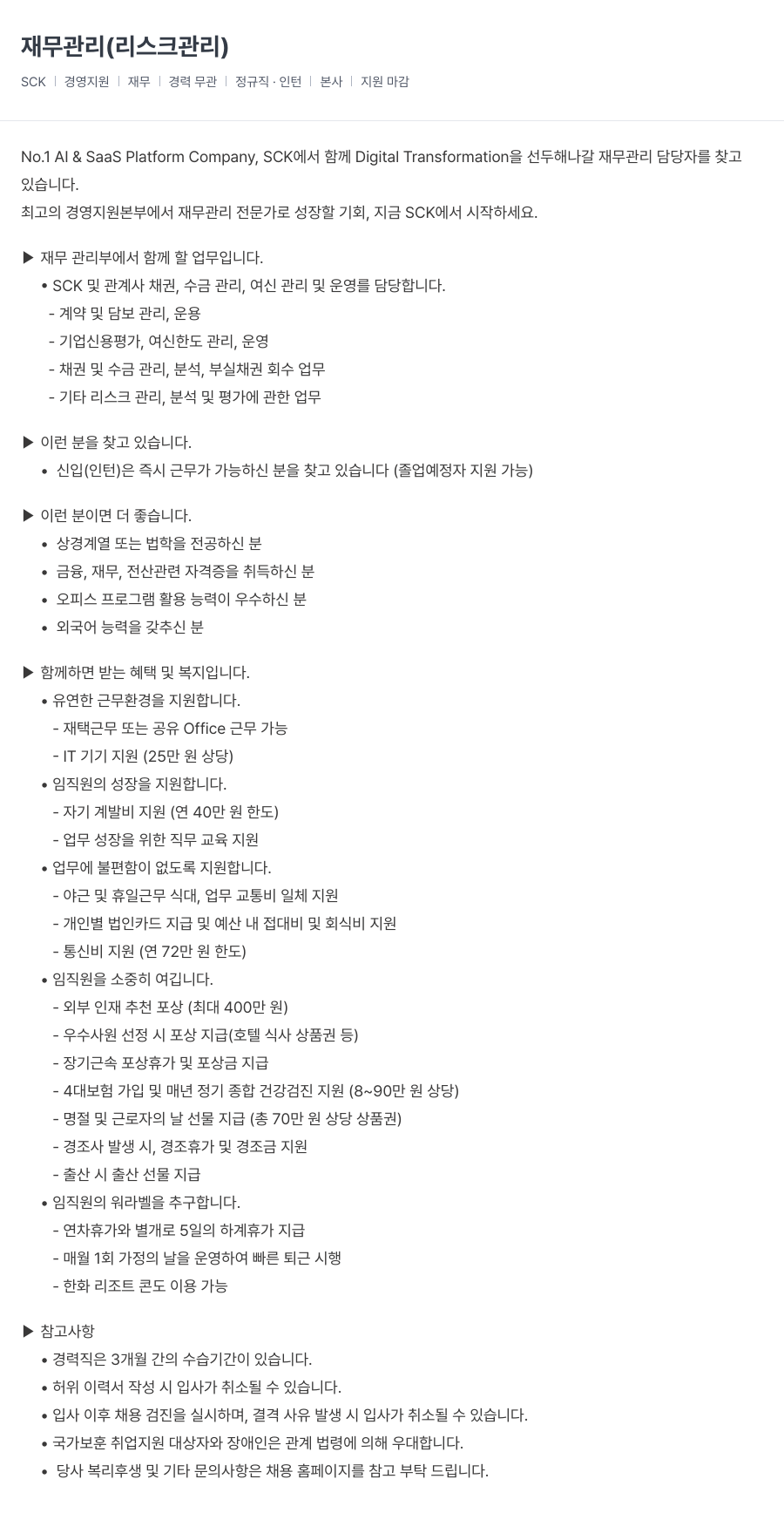 재무관리(리스크관리)

SCK | 경영지원 | 재무 | 경력 무관 | 정규직 · 인턴 | 본사 | 지원 마감

No.1 AI & SaaS Platform Company, SCK에서 함께 Digital Transformation을 선두해나갈 재무관리 담당자를 찾고 있습니다.
최고의 경영지원본부에서 재무관리 전문가로 성장할 기회, 지금 SCK에서 시작하세요.

▶ 재무 관리부에서 함께 할 업무입니다.
• SCK 및 관계사 채권, 수금 관리, 여신 관리 및 운영를 담당합니다.
- 계약 및 담보 관리, 운용
- 기업신용평가, 여신한도 관리, 운영
- 채권 및 수금 관리, 분석, 부실채권 회수 업무
- 기타 리스크 관리, 분석 및 평가에 관한 업무

▶ 이런 분을 찾고 있습니다.
• 신입(인턴)은 즉시 근무가 가능하신 분을 찾고 있습니다 (졸업예정자 지원 가능)

▶ 이런 분이면 더 좋습니다.
• 상경계열 또는 법학을 전공하신 분
• 금융, 재무, 전산관련 자격증을 취득하신 분
• 오피스 프로그램 활용 능력이 우수하신 분
• 외국어 능력을 갖추신 분

▶ 함께하면 받는 혜택 및 복지입니다.
• 유연한 근무환경을 지원합니다.
- 재택근무 또는 공유 Office 근무 가능
- IT 기기 지원 (25만 원 상당)
• 임직원의 성장을 지원합니다.
- 자기 계발비 지원 (연 40만 원 한도)
- 업무 성장을 위한 직무 교육 지원
• 업무에 불편함이 없도록 지원합니다.
- 야근 및 휴일근무 식대, 업무 교통비 일체 지원
- 개인별 법인카드 지급 및 예산 내 접대비 및 회식비 지원
- 통신비 지원 (연 72만 원 한도)
• 임직원을 소중히 여깁니다.
- 외부 인재 추천 포상 (최대 400만 원)
- 우수사원 선정 시 포상 지급(호텔 식사 상품권 등)
- 장기근속 포상휴가 및 포상금 지급
- 4대보험 가입 및 매년 정기 종합 건강검진 지원 (8~90만 원 상당)
- 명절 및 근로자의 날 선물 지급 (총 70만 원 상당 상품권)
- 경조사 발생 시, 경조휴가 및 경조금 지원
- 출산 시 출산 선물 지급
• 임직원의 워라벨을 추구합니다.
- 연차휴가와 별개로 5일의 하계휴가 지급
- 매월 1회 가정의 날을 운영하여 빠른 퇴근 시행
- 한화 리조트 콘도 이용 가능

▶ 참고사항
• 경력직은 3개월 간의 수습기간이 있습니다.
• 허위 이력서 작성 시 입사가 취소될 수 있습니다.
• 입사 이후 채용 검진을 실시하며, 결격 사유 발생 시 입사가 취소될 수 있습니다.
• 국가보훈 취업지원 대상자와 장애인은 관계 법령에 의해 우대합니다.
• 당사 복리후생 및 기타 문의사항은 채용 홈페이지를 참고 부탁 드립니다.